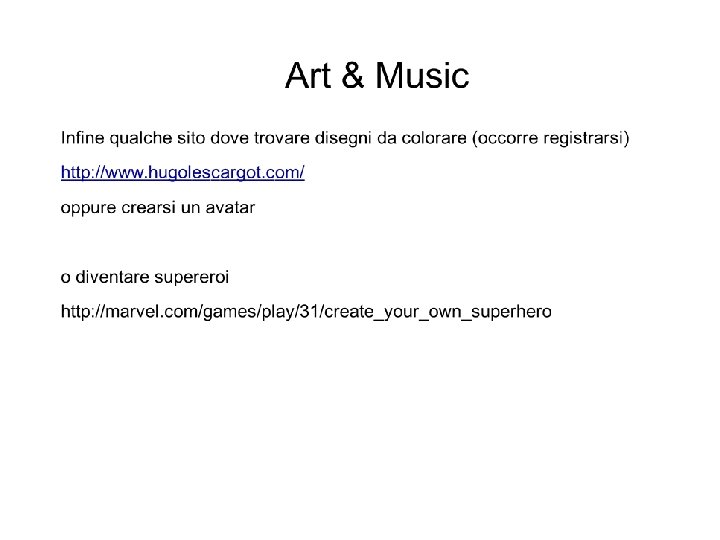 Art & Music

Infine qualche sito dove trovare disegni da colorare (occorre registrarsi)

http://www.hugolescargot.com/

oppure crearsi un avatar

o diventare supereroi

http://marvel.com/games/play/31/create_your_own_superhero